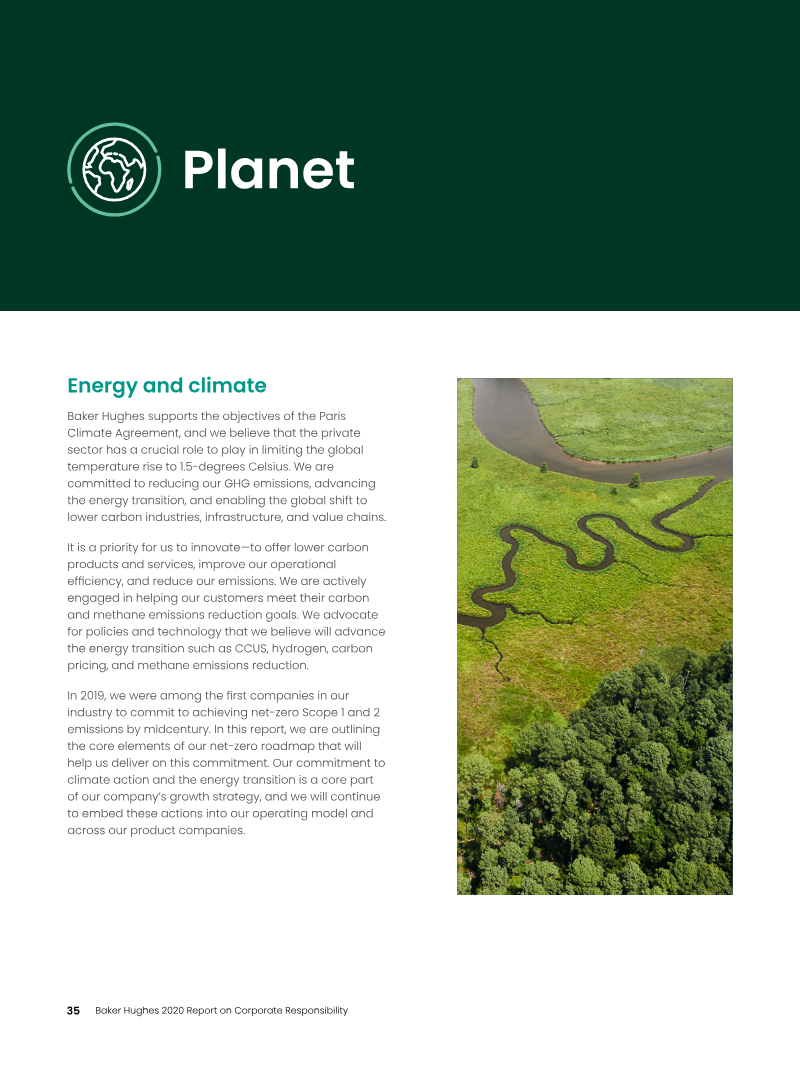 Planet

Energy and climate

Baker Hughes supports the objectives of the Paris Climate Agreement, and we believe that the private sector has a crucial role to play in limiting the global temperature rise to 1.5-degrees Celsius. We are committed to reducing our GHG emissions, advancing the energy transition, and enabling the global shift to lower carbon industries, infrastructure, and value chains.

It is a priority for us to innovate—to offer lower carbon products and services, improve our operational efficiency, and reduce our emissions. We are actively engaged in helping our customers meet their carbon and methane emissions reduction goals. We advocate for policies and technology that we believe will advance the energy transition such as CCUS, hydrogen, carbon pricing, and methane emissions reduction.

In 2019, we were among the first companies in our industry to commit to achieving net-zero Scope 1 and 2 emissions by midcentury. In this report, we are outlining the core elements of our net-zero roadmap that will help us deliver on this commitment. Our commitment to climate action and the energy transition is a core part of our company's growth strategy, and we will continue to embed these actions into our operating model and across our product companies.

35 Baker Hughes 2020 Report on Corporate Responsibility